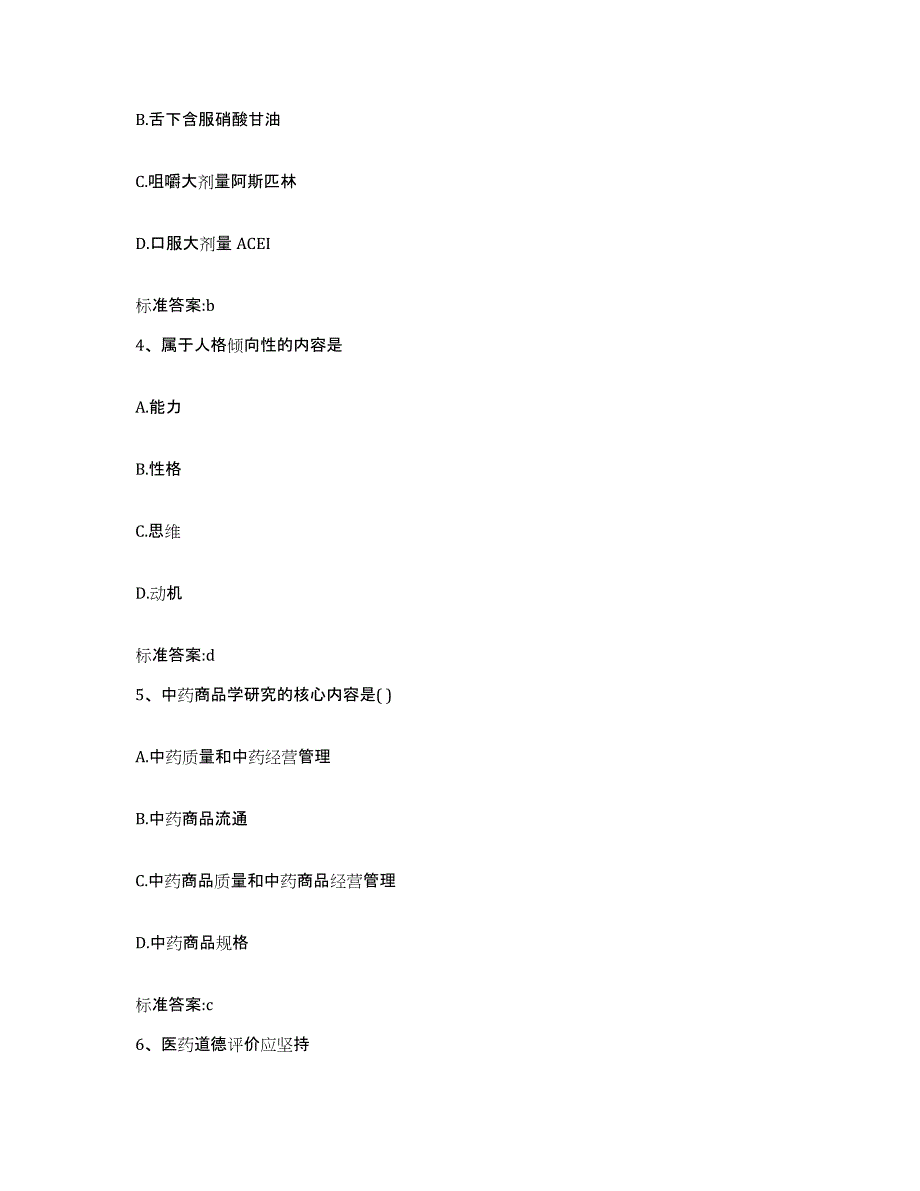 B.舌下含服硝酸甘油

C.咀嚼大剂量阿斯匹林

D.口服大剂量 ACEI

标准答案:b

4、属于人格倾向性的内容是

A.能力

B.性格

C.思维

D.动机

标准答案:d

5、中药商品学研究的核心内容是( )

A.中药质量和中药经营管理

B.中药商品流通

C.中药商品质量和中药商品经营管理

D.中药商品规格

标准答案:c

6、医药道德评价应坚持